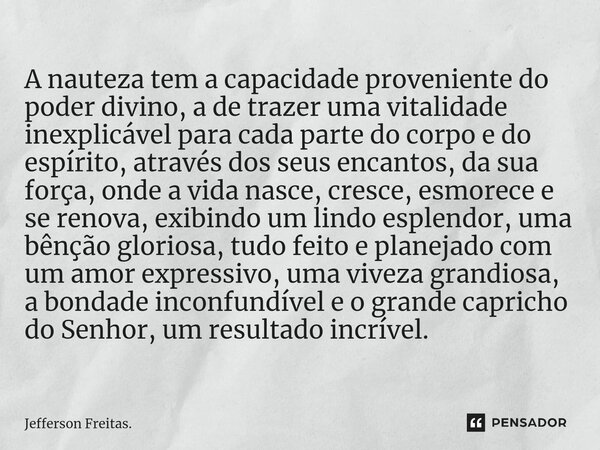 A nauteza tem a capacidade proveniente do poder divino, a de trazer uma vitalidade inexplicável para cada parte do corpo e do espírito, através dos seus encantos, da sua força, onde a vida nasce, cresce, esmorece e se renova, exibindo um lindo esplendor, uma bênção gloriosa, tudo feito e planejado com um amor expressivo, uma viveza grandiosa, a bondade inconfundível e o grande capricho do Senhor, um resultado incrível.

Jefferson Freitas.

PENSADOR